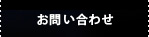 お問い合わせ